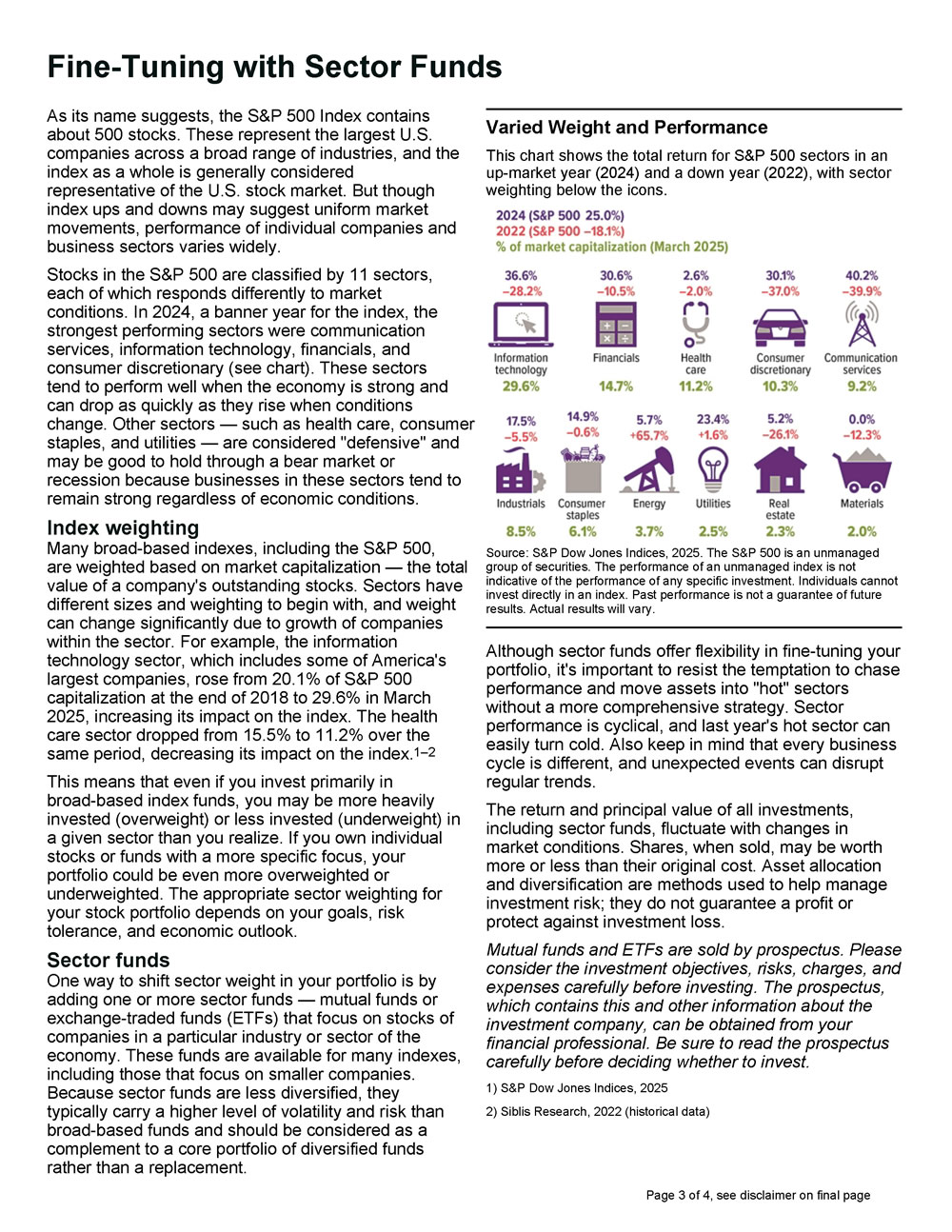 Fine-Tuning with Sector Funds

As its name suggests, the S&P 500 Index contains about 500 stocks. These represent the largest U.S. companies across a broad range of industries, and the index as a whole is generally considered representative of the U.S. stock market. But though index ups and downs may suggest uniform market movements, performance of individual companies and business sectors varies widely.

Stocks in the S&P 500 are classified by 11 sectors, each of which responds differently to market conditions. In 2024, a banner year for the index, the strongest performing sectors were communication services, information technology, financials, and consumer discretionary (see chart). These sectors tend to perform well when the economy is strong and can drop as quickly as they rise when conditions change. Other sectors — such as health care, consumer staples, and utilities — are considered "defensive" and may be good to hold through a bear market or recession because businesses in these sectors tend to remain strong regardless of economic conditions.

Index weighting

Many broad-based indexes, including the S&P 500, are weighted based on market capitalization — the total value of a company's outstanding stocks. Sectors have different sizes and weighting to begin with, and weight can change significantly due to growth of companies within the sector. For example, the information technology sector, which includes some of America's largest companies, rose from 20.1% of S&P 500 capitalization at the end of 2018 to 29.6% in March 2025, increasing its impact on the index. The health care sector dropped from 15.5% to 11.2% over the same period, decreasing its impact on the index.1–2

This means that even if you invest primarily in broad-based index funds, you may be more heavily invested (overweight) or less invested (underweight) in a given sector than you realize. If you own individual stocks or funds with a more specific focus, your portfolio could be even more overweighted or underweighted. The appropriate sector weighting for your stock portfolio depends on your goals, risk tolerance, and economic outlook.

Sector funds

One way to shift sector weight in your portfolio is by adding one or more sector funds — mutual funds or exchange-traded funds (ETFs) that focus on stocks of companies in a particular industry or sector of the economy. These funds are available for many indexes, including those that focus on smaller companies. Because sector funds are less diversified, they typically carry a higher level of volatility and risk than broad-based funds and should be considered as a complement to a core portfolio of diversified funds rather than a replacement.

Varied Weight and Performance

This chart shows the total return for S&P 500 sectors in an up-market year (2024) and a down year (2022), with sector weighting below the icons.

2024 (S&P 500 25.0%)
2022 (S&P 500 –18.1%)
% of market capitalization (March 2025)

36.6% –28.2% Information technology 29.6%
30.6% –10.5% Financials 14.7%
2.6% –2.0% Health care 11.2%
30.1% –37.0% Consumer discretionary 10.3%
40.2% –39.9% Communication services 9.2%
17.5% –5.5% Industrials 8.5%
14.9% –0.6% Consumer staples 6.1%
5.7% +65.7% Energy 3.7%
23.4% +1.6% Utilities 2.5%
5.2% –26.1% Real estate 2.3%
0.0% –12.3% Materials 2.0%

Source: S&P Dow Jones Indices, 2025. The S&P 500 is an unmanaged group of securities. The performance of an unmanaged index is not indicative of the performance of any specific investment. Individuals cannot invest directly in an index. Past performance is not a guarantee of future results. Actual results will vary.

Although sector funds offer flexibility in fine-tuning your portfolio, it's important to resist the temptation to chase performance and move assets into "hot" sectors without a more comprehensive strategy. Sector performance is cyclical, and last year's hot sector can easily turn cold. Also keep in mind that every business cycle is different, and unexpected events can disrupt regular trends.

The return and principal value of all investments, including sector funds, fluctuate with changes in market conditions. Shares, when sold, may be worth more or less than their original cost. Asset allocation and diversification are methods used to help manage investment risk; they do not guarantee a profit or protect against investment loss.

Mutual funds and ETFs are sold by prospectus. Please consider the investment objectives, risks, charges, and expenses carefully before investing. The prospectus, which contains this and other information about the investment company, can be obtained from your financial professional. Be sure to read the prospectus carefully before deciding whether to invest.

1) S&P Dow Jones Indices, 2025

2) Siblis Research, 2022 (historical data)

Page 3 of 4, see disclaimer on final page